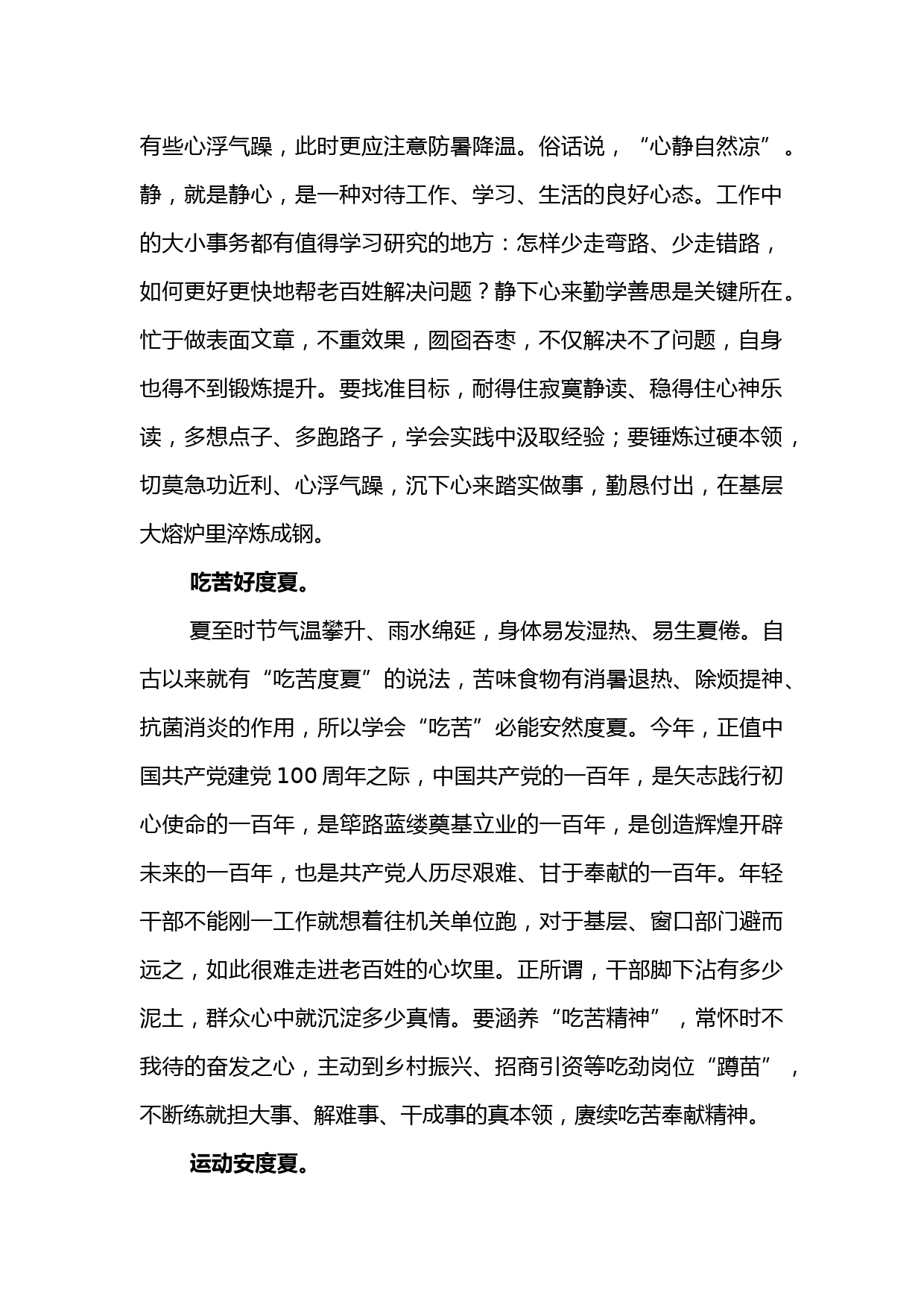 有些心浮气躁，此时更应注意防暑降温。俗话说，“心静自然凉”。静，就是静心，是一种对待工作、学习、生活的良好心态。工作中的大小事务都有值得学习研究的地方：怎样少走弯路、少走错路，如何更好更快地帮老百姓解决问题？静下心来勤学善思是关键所在。忙于做表面文章，不重效果，囫囵吞枣，不仅解决不了问题，自身也得不到锻炼提升。要找准目标，耐得住寂寞静读、稳得住心神乐读，多想点子、多跑路子，学会实践中汲取经验；要锤炼过硬本领，切莫急功近利、心浮气躁，沉下心来踏实做事，勤恳付出，在基层大熔炉里淬炼成钢。

吃苦好度夏。

夏至时节气温攀升、雨水绵延，身体易发湿热、易生夏倦。自古以来就有“吃苦度夏”的说法，苦味食物有消暑退热、除烦提神、抗菌消炎的作用，所以学会“吃苦”必能安然度夏。今年，正值中国共产党建党 100 周年之际，中国共产党的一百年，是矢志践行初心使命的一百年，是筚路蓝缕奠基立业的一百年，是创造辉煌开辟未来的一百年，也是共产党人历尽艰难、甘于奉献的一百年。年轻干部不能刚一工作就想着往机关单位跑，对于基层、窗口部门避而远之，如此很难走进老百姓的心坎里。正所谓，干部脚下沾有多少泥土，群众心中就沉淀多少真情。要涵养“吃苦精神”，常怀时不我待的奋发之心，主动到乡村振兴、招商引资等吃劲岗位“蹲苗”，不断练就担大事、解难事、干成事的真本领，赓续吃苦奉献精神。

运动安度夏。